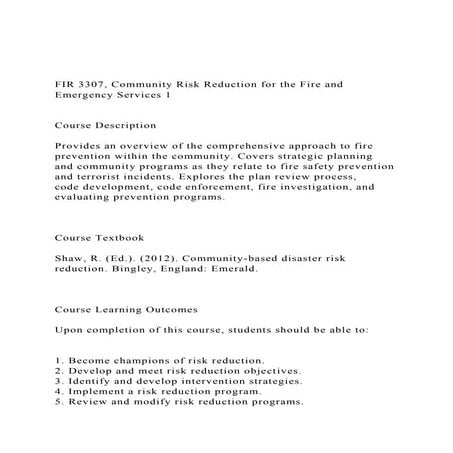 FIR 3307, Community Risk Reduction for the Fire and Emergency Services 1

Course Description

Provides an overview of the comprehensive approach to fire prevention within the community. Covers strategic planning and community programs as they relate to fire safety prevention and terrorist incidents. Explores the plan review process, code development, code enforcement, fire investigation, and evaluating prevention programs.

Course Textbook

Shaw, R. (Ed.). (2012). Community-based disaster risk reduction. Bingley, England: Emerald.

Course Learning Outcomes

Upon completion of this course, students should be able to:

1. Become champions of risk reduction.
2. Develop and meet risk reduction objectives.
3. Identify and develop intervention strategies.
4. Implement a risk reduction program.
5. Review and modify risk reduction programs.